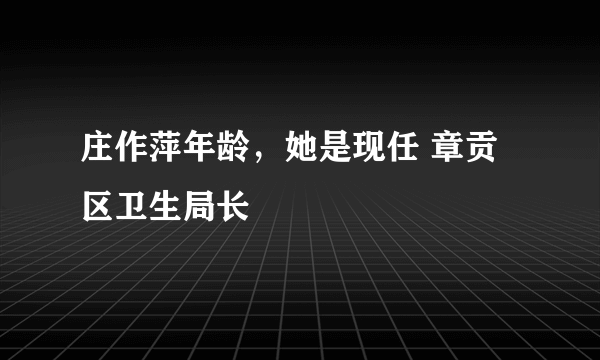 庄作萍年龄，她是现任 章贡区卫生局长